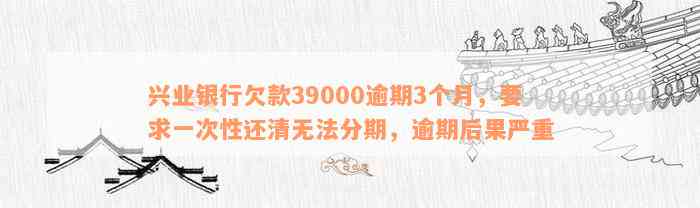 兴业银行欠款39000逾期3个月，要求一次性还清无法分期，逾期后果严重